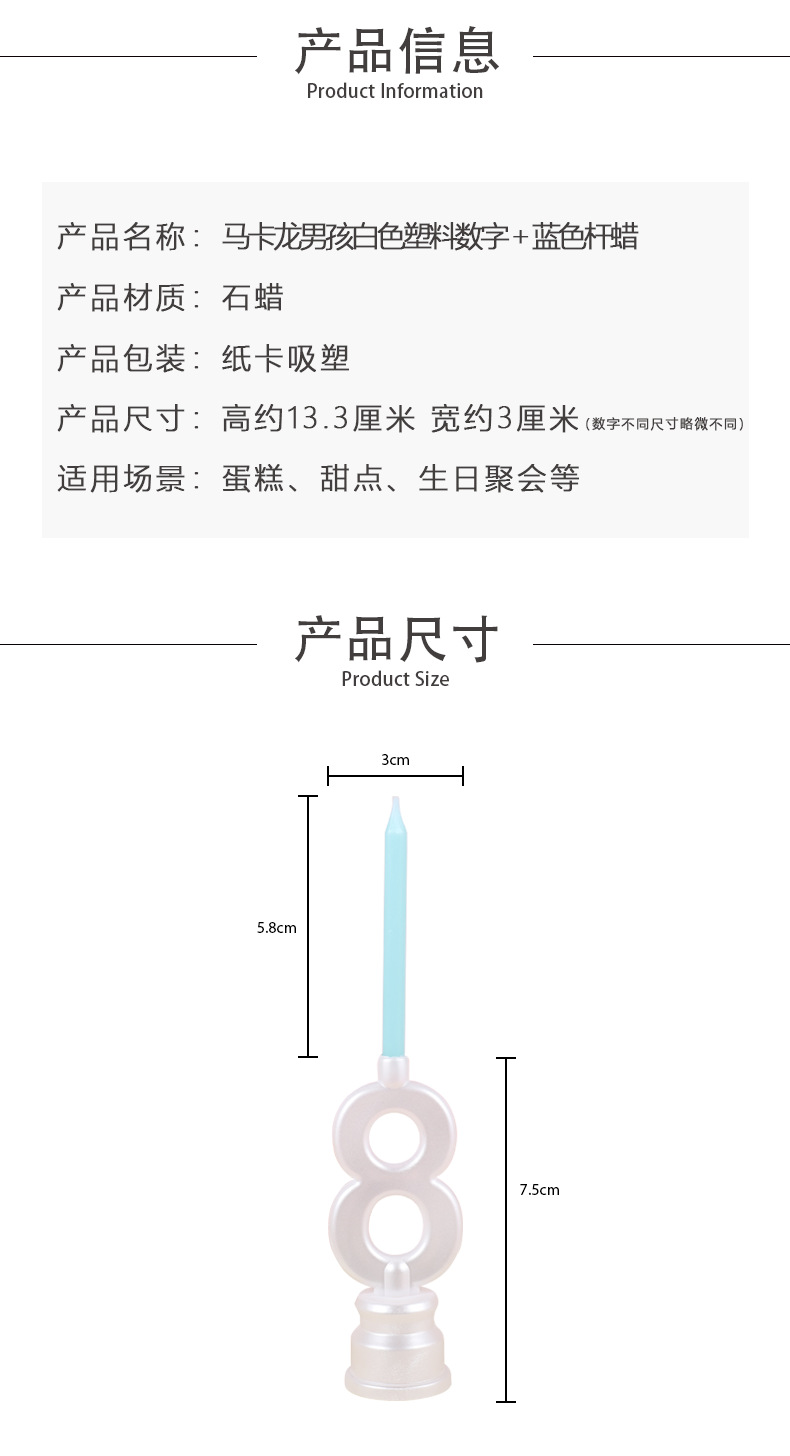 产品信息
Product Information

产品名称：马卡龙男孩白色塑料数字+蓝色杆蜡

产品材质：石蜡

产品包装：纸卡吸塑

产品尺寸：高约13.3厘米 宽约3厘米（数字不同尺寸略微不同）

适用场景：蛋糕、甜点、生日聚会等

产品尺寸
Product Size

3cm

5.8cm

7.5cm